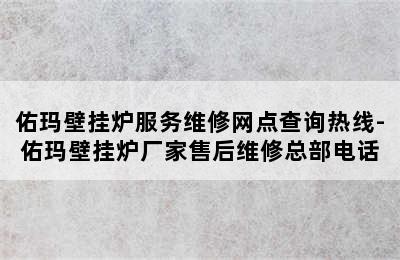 佑玛壁挂炉服务维修网点查询热线-佑玛壁挂炉厂家售后维修总部电话